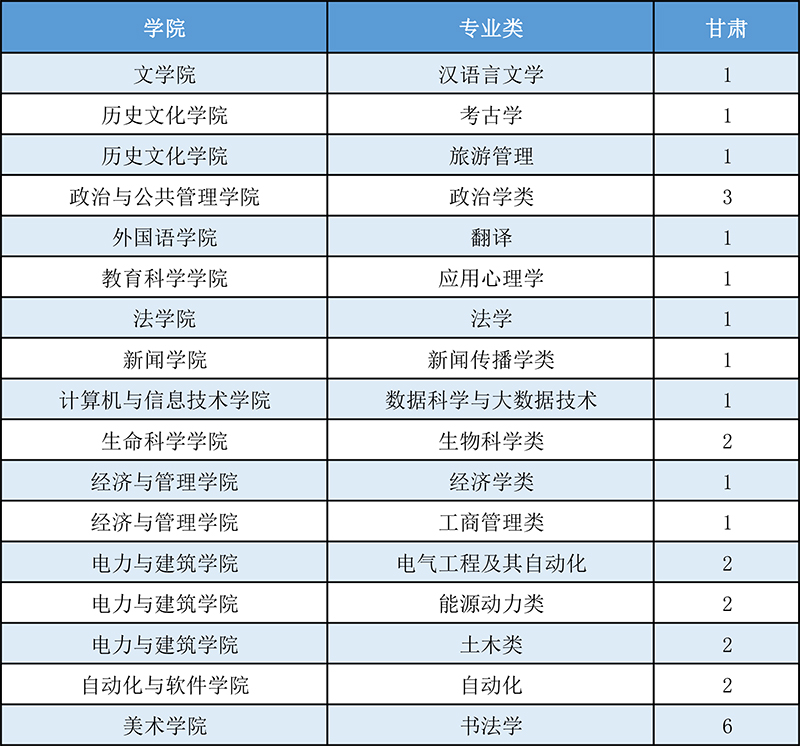 | 学院 | 专业类 | 甘肃 |
|---|---|---|
| 文学院 | 汉语言文学 | 1 |
| 历史文化学院 | 考古学 | 1 |
| 历史文化学院 | 旅游管理 | 1 |
| 政治与公共管理学院 | 政治学类 | 3 |
| 外国语学院 | 翻译 | 1 |
| 教育科学学院 | 应用心理学 | 1 |
| 法学院 | 法学 | 1 |
| 新闻学院 | 新闻传播学类 | 1 |
| 计算机与信息技术学院 | 数据科学与大数据技术 | 1 |
| 生命科学学院 | 生物科学类 | 2 |
| 经济与管理学院 | 经济学类 | 1 |
| 经济与管理学院 | 工商管理类 | 1 |
| 电力与建筑学院 | 电气工程及其自动化 | 2 |
| 电力与建筑学院 | 能源动力类 | 2 |
| 电力与建筑学院 | 土木类 | 2 |
| 自动化与软件学院 | 自动化 | 2 |
| 美术学院 | 书法学 | 6 |